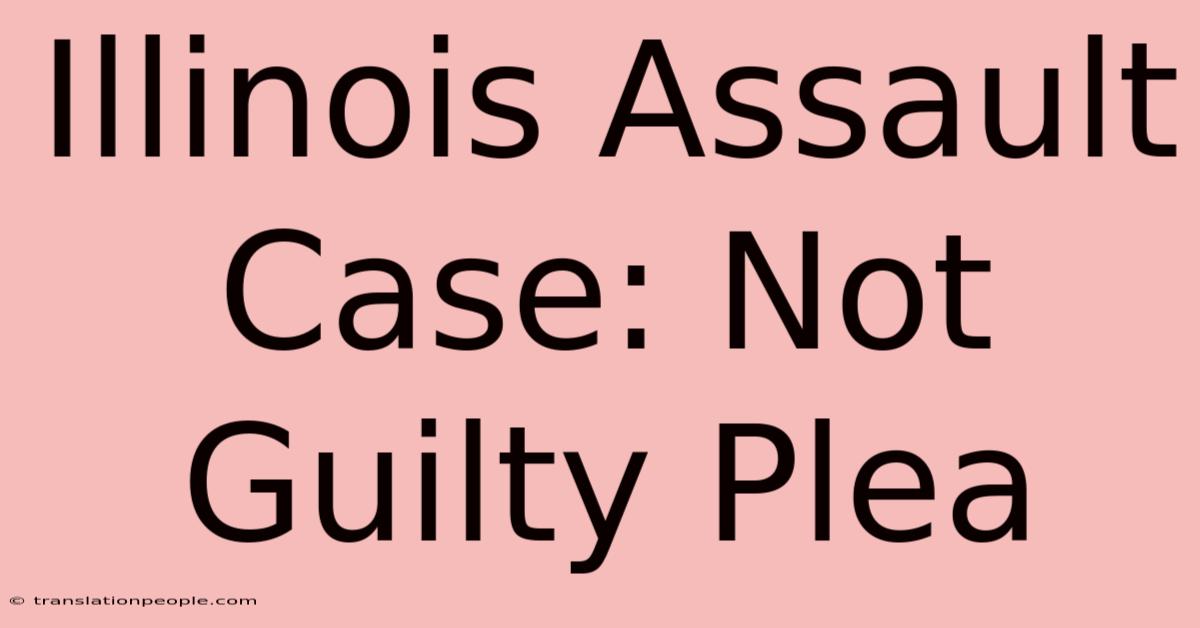 Illinois Assault Case: Not Guilty Plea

© translationpeople.com